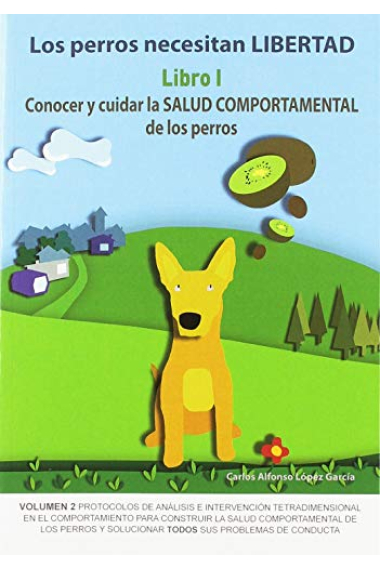 Los perros necesitan LIBERTAD

Libro I

Conocer y cuidar la SALUD COMPORTAMENTAL de los perros

Carlos Alfonso López García

VOLUMEN 2 PROTOCOLOS DE ANÁLISIS E INTERVENCIÓN TETRADIMENSIONAL EN EL COMPORTAMIENTO PARA CONSTRUIR LA SALUD COMPORTAMENTAL DE LOS PERROS Y SOLUCIONAR TODOS SUS PROBLEMAS DE CONDUCTA